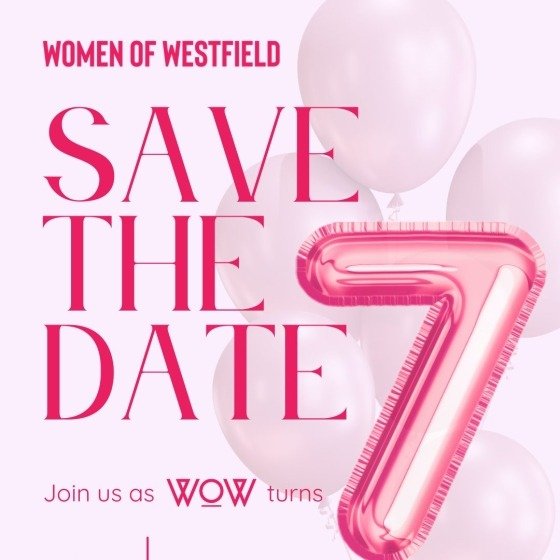 WOMEN OF WESTFIELD

SAVE THE DATE

Join us as WOW turns 7